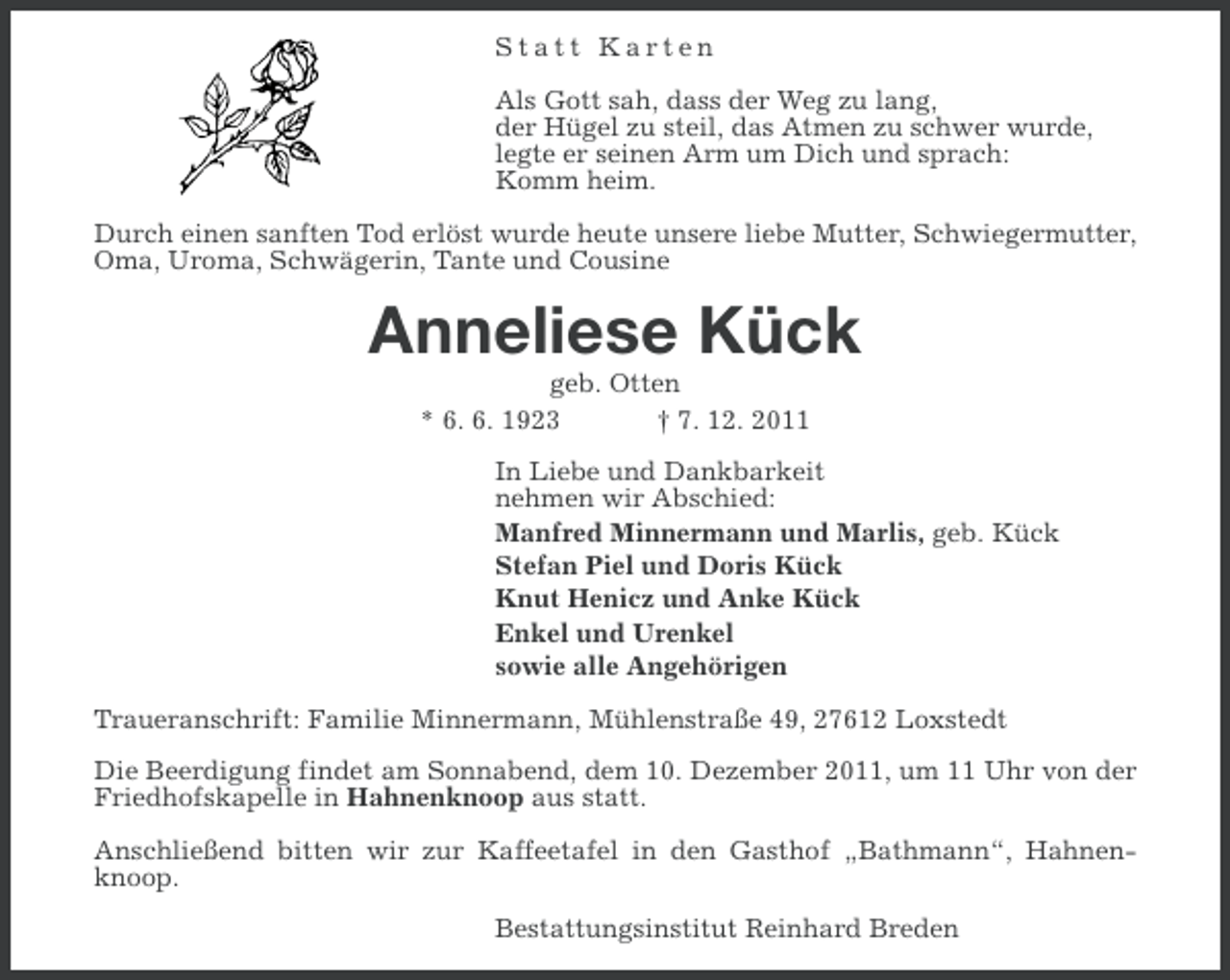 Statt Karten

Als Gott sah, dass der Weg zu lang,
der Hügel zu steil, das Atmen zu schwer wurde,
legte er seinen Arm um Dich und sprach:
Komm heim.

Durch einen sanften Tod erlöst wurde heute unsere liebe Mutter, Schwiegermutter, Oma, Uroma, Schwägerin, Tante und Cousine

Anneliese Kück

geb. Otten

* 6. 6. 1923 † 7. 12. 2011

In Liebe und Dankbarkeit
nehmen wir Abschied:
Manfred Minnermann und Marlis, geb. Kück
Stefan Piel und Doris Kück
Knut Henicz und Anke Kück
Enkel und Urenkel
sowie alle Angehörigen

Traueranschrift: Familie Minnermann, Mühlenstraße 49, 27612 Loxstedt

Die Beerdigung findet am Sonnabend, dem 10. Dezember 2011, um 11 Uhr von der Friedhofskapelle in Hahnenknoop aus statt.

Anschließend bitten wir zur Kaffeetafel in den Gasthof „Bathmann“, Hahnenknoop.

Bestattungsinstitut Reinhard Breden